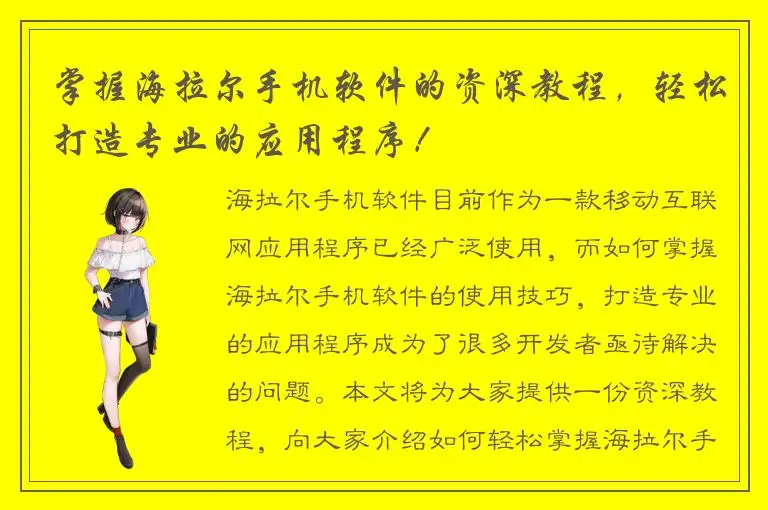 掌握海拉尔手机软件的资深教程，轻松打造专业的应用程序！

海拉尔手机软件目前作为一款移动互联网应用程序已经广泛使用，而如何掌握海拉尔手机软件的使用技巧，打造专业的应用程序成为了很多开发者亟待解决的问题。本文将为大家提供一份资深教程，向大家介绍如何轻松掌握海拉尔手